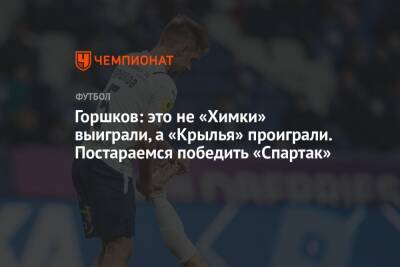 ЧЕМПИОНАТ

ФУТБОЛ

Горшков: это не «Химки» выиграли, а «Крылья» проиграли. Постараемся победить «Спартак»